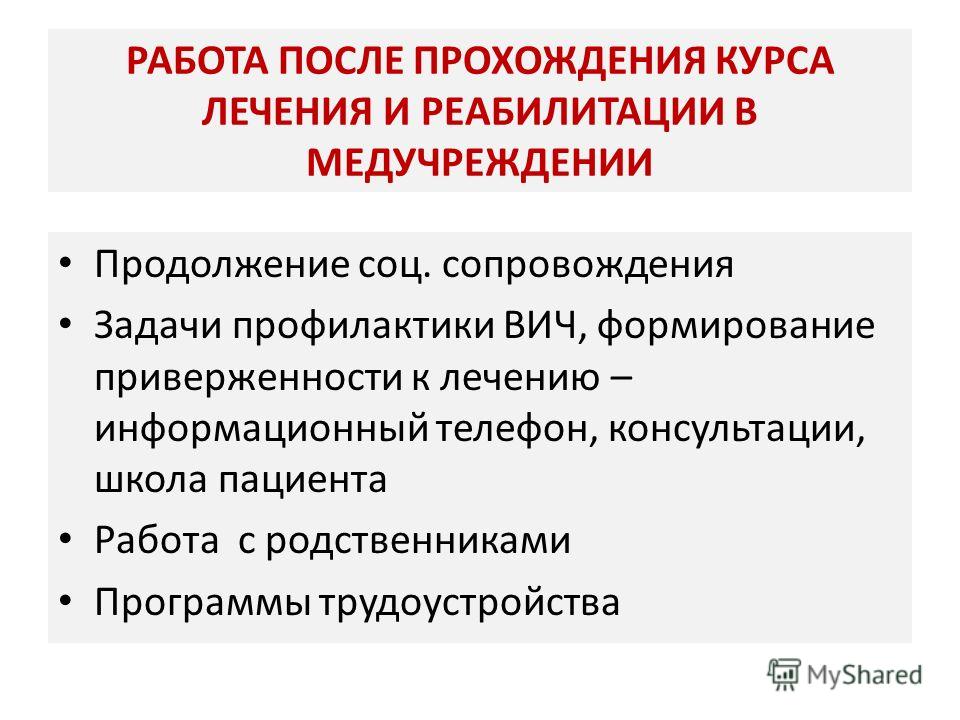 РАБОТА ПОСЛЕ ПРОХОЖДЕНИЯ КУРСА ЛЕЧЕНИЯ И РЕАБИЛИТАЦИИ В МЕДУЧРЕЖДЕНИИ

• Продолжение соц. сопровождения
• Задачи профилактики ВИЧ, формирование приверженности к лечению – информационный телефон, консультации, школа пациента
• Работа с родственниками
• Программы трудоустройства

MyShared